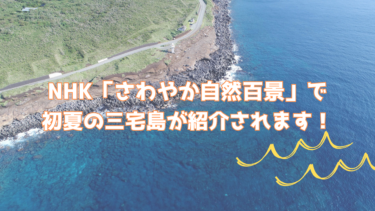 NHK「さわやか自然百景」で
初夏の三宅島が紹介されます！